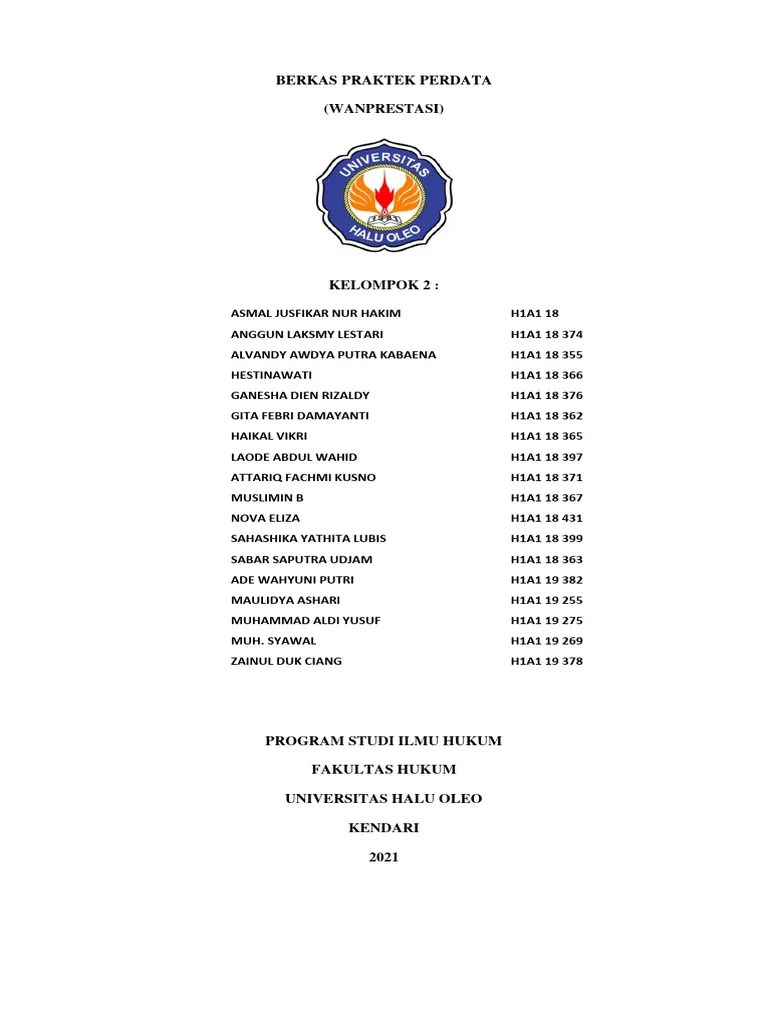 BERKAS PRAKTEK PERDATA

(WANPRESTASI)

UNIVERSITAS
HALU OLEO

KELOMPOK 2 :

| | |
|---|---|
| ASMAL JUSFIKAR NUR HAKIM | H1A1 18 |
| ANGGUN LAKSMY LESTARI | H1A1 18 374 |
| ALVANDY AWDYA PUTRA KABAENA | H1A1 18 355 |
| HESTINAWATI | H1A1 18 366 |
| GANESHA DIEN RIZALDY | H1A1 18 376 |
| GITA FEBRI DAMAYANTI | H1A1 18 362 |
| HAIKAL VIKRI | H1A1 18 365 |
| LAODE ABDUL WAHID | H1A1 18 397 |
| ATTARIQ FACHMI KUSNO | H1A1 18 371 |
| MUSLIMIN B | H1A1 18 367 |
| NOVA ELIZA | H1A1 18 431 |
| SAHASHIKA YATHITA LUBIS | H1A1 18 399 |
| SABAR SAPUTRA UDJAM | H1A1 18 363 |
| ADE WAHYUNI PUTRI | H1A1 19 382 |
| MAULIDYA ASHARI | H1A1 19 255 |
| MUHAMMAD ALDI YUSUF | H1A1 19 275 |
| MUH. SYAWAL | H1A1 19 269 |
| ZAINUL DUK CIANG | H1A1 19 378 |

PROGRAM STUDI ILMU HUKUM

FAKULTAS HUKUM

UNIVERSITAS HALU OLEO

KENDARI

2021